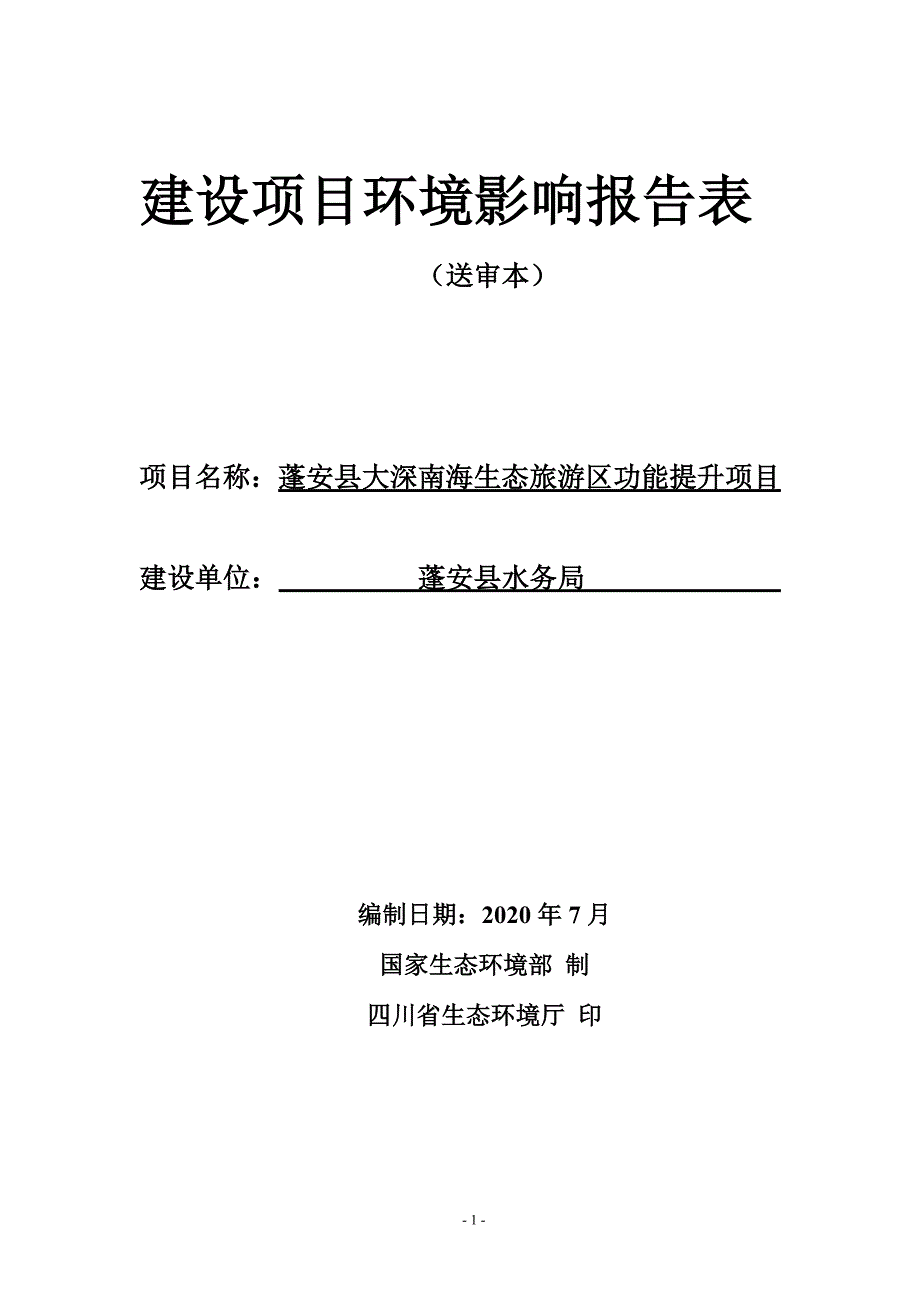 建设项目环境影响报告表

（送审本）

项目名称：蓬安县大深南海生态旅游区功能提升项目

建设单位：蓬安县水务局

编制日期：2020 年 7 月

国家生态环境部 制

四川省生态环境厅 印

- 1 -